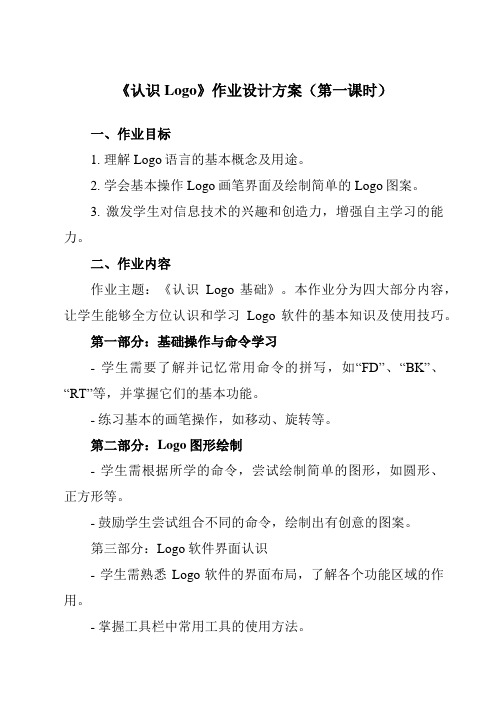 《认识 Logo》作业设计方案（第一课时）

一、作业目标

1. 理解 Logo 语言的基本概念及用途。

2. 学会基本操作 Logo 画笔界面及绘制简单的 Logo 图案。

3. 激发学生对信息技术的兴趣和创造力，增强自主学习的能力。

二、作业内容

作业主题：《认识 Logo 基础》。本作业分为四大部分内容，让学生能够全方位认识和学习 Logo 软件的基本知识及使用技巧。

第一部分：基础操作与命令学习

- 学生需要了解并记忆常用命令的拼写，如“FD”、“BK”、“RT”等，并掌握它们的基本功能。

- 练习基本的画笔操作，如移动、旋转等。

第二部分：Logo 图形绘制

- 学生需根据所学的命令，尝试绘制简单的图形，如圆形、正方形等。

- 鼓励学生尝试组合不同的命令，绘制出有创意的图案。

第三部分：Logo 软件界面认识

- 学生需熟悉 Logo 软件的界面布局，了解各个功能区域的作用。

- 掌握工具栏中常用工具的使用方法。